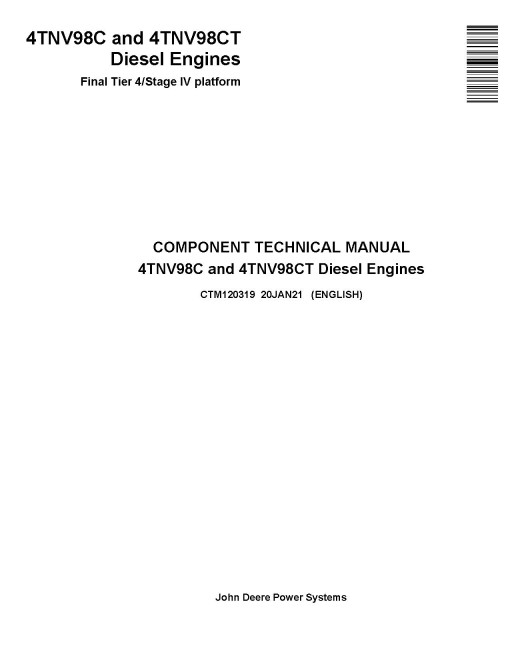 4TNV98C and 4TNV98CT
Diesel Engines

Final Tier 4/Stage IV platform

COMPONENT TECHNICAL MANUAL
4TNV98C and 4TNV98CT Diesel Engines

CTM120319 20JAN21 (ENGLISH)

John Deere Power Systems